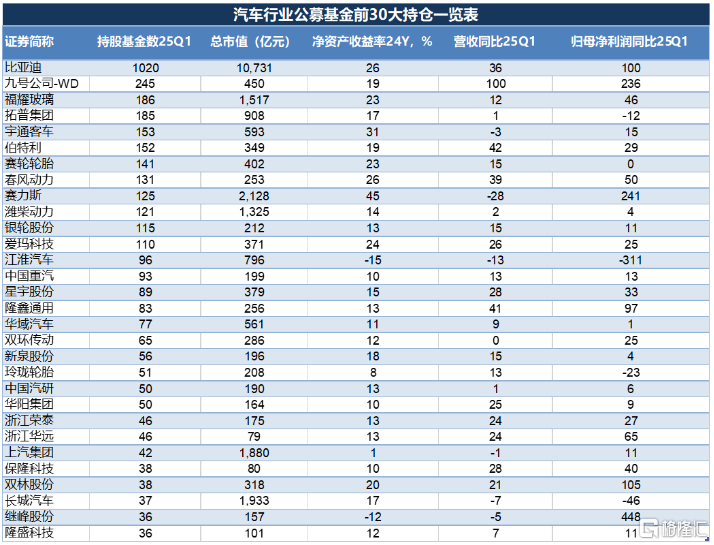 汽车行业公募基金前30大持仓一览表

| 证券简称 | 持股基金数25Q1 | 总市值（亿元） | 净资产收益率24Y，% | 营收同比25Q1 | 归母净利润同比25Q1 |
|---|---|---|---|---|---|
| 比亚迪 | 1020 | 10,731 | 26 | 36 | 100 |
| 九号公司-WD | 245 | 450 | 19 | 100 | 236 |
| 福耀玻璃 | 186 | 1,517 | 23 | 12 | 46 |
| 拓普集团 | 185 | 908 | 17 | 1 | -12 |
| 宇通客车 | 153 | 593 | 31 | -3 | 15 |
| 伯特利 | 152 | 349 | 19 | 42 | 29 |
| 赛轮轮胎 | 141 | 402 | 23 | 15 | 0 |
| 春风动力 | 131 | 253 | 26 | 39 | 50 |
| 赛力斯 | 125 | 2,128 | 45 | -28 | 241 |
| 潍柴动力 | 121 | 1,325 | 14 | 2 | 4 |
| 银轮股份 | 115 | 212 | 13 | 15 | 11 |
| 爱玛科技 | 110 | 371 | 24 | 26 | 25 |
| 江淮汽车 | 96 | 796 | -15 | -13 | -311 |
| 中国重汽 | 93 | 199 | 10 | 13 | 13 |
| 星宇股份 | 89 | 379 | 15 | 28 | 33 |
| 隆鑫通用 | 83 | 256 | 13 | 41 | 97 |
| 华域汽车 | 77 | 561 | 11 | 9 | 1 |
| 双环传动 | 65 | 286 | 12 | 0 | 25 |
| 新泉股份 | 56 | 196 | 18 | 15 | 4 |
| 玲珑轮胎 | 51 | 208 | 8 | 13 | -23 |
| 中国汽研 | 50 | 190 | 13 | 1 | 6 |
| 华阳集团 | 50 | 164 | 10 | 25 | 9 |
| 浙江荣泰 | 46 | 175 | 13 | 24 | 27 |
| 浙江华远 | 46 | 79 | 13 | 24 | 65 |
| 上汽集团 | 42 | 1,880 | 1 | -1 | 11 |
| 保隆科技 | 38 | 80 | 10 | 28 | 40 |
| 双林股份 | 38 | 318 | 20 | 21 | 105 |
| 长城汽车 | 37 | 1,933 | 17 | -7 | -46 |
| 继峰股份 | 36 | 157 | -12 | -5 | 448 |
| 隆盛科技 | 36 | 101 | 12 | 7 | 11 |

格隆汇